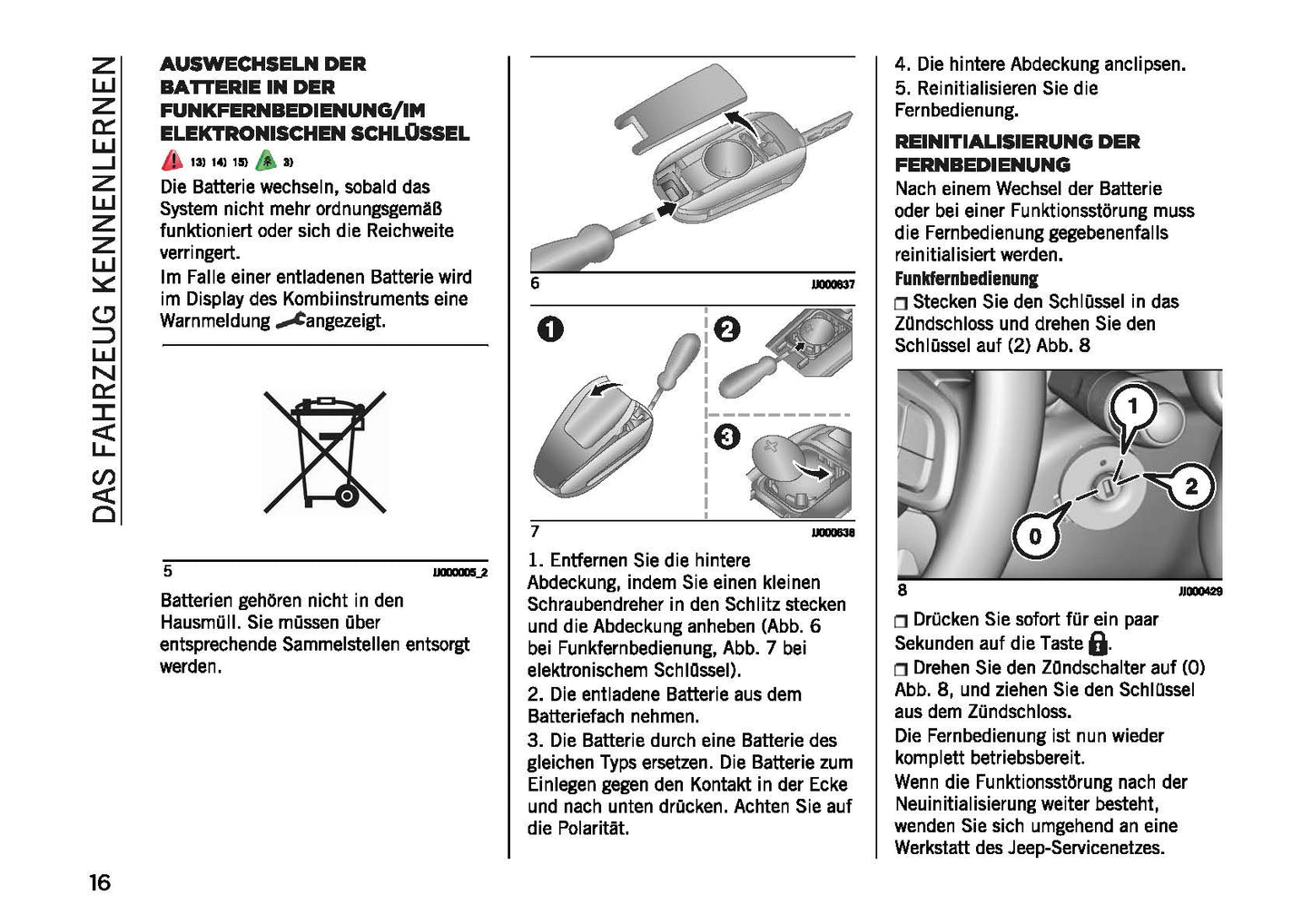 DAS FAHRZEUG KENNENLERNEN

AUSWECHSELN DER BATTERIE IN DER FUNKFERNBEDIENUNG/IM ELEKTRONISCHEN SCHLÜSSEL

13) 14) 15) 3)

Die Batterie wechseln, sobald das System nicht mehr ordnungsgemäß funktioniert oder sich die Reichweite verringert.

Im Falle einer entladenen Batterie wird im Display des Kombiinstruments eine Warnmeldung angezeigt.

5 JJ000005_2

Batterien gehören nicht in den Hausmüll. Sie müssen über entsprechende Sammelstellen entsorgt werden.

6 JJ000637

1 2 3

7 JJ000638

1. Entfernen Sie die hintere Abdeckung, indem Sie einen kleinen Schraubendreher in den Schlitz stecken und die Abdeckung anheben (Abb. 6 bei Funkfernbedienung, Abb. 7 bei elektronischem Schlüssel).

2. Die entladene Batterie aus dem Batteriefach nehmen.

3. Die Batterie durch eine Batterie des gleichen Typs ersetzen. Die Batterie zum Einlegen gegen den Kontakt in der Ecke und nach unten drücken. Achten Sie auf die Polarität.

4. Die hintere Abdeckung anclipsen.

5. Reinitialisieren Sie die Fernbedienung.

REINITIALISIERUNG DER FERNBEDIENUNG

Nach einem Wechsel der Batterie oder bei einer Funktionsstörung muss die Fernbedienung gegebenenfalls reinitialisiert werden.

Funkfernbedienung

❒ Stecken Sie den Schlüssel in das Zündschloss und drehen Sie den Schlüssel auf (2) Abb. 8

1 2 0

8 JJ000429

❒ Drücken Sie sofort für ein paar Sekunden auf die Taste .

❒ Drehen Sie den Zündschalter auf (0) Abb. 8, und ziehen Sie den Schlüssel aus dem Zündschloss.

Die Fernbedienung ist nun wieder komplett betriebsbereit.

Wenn die Funktionsstörung nach der Neuinitialisierung weiter besteht, wenden Sie sich umgehend an eine Werkstatt des Jeep-Servicenetzes.

16